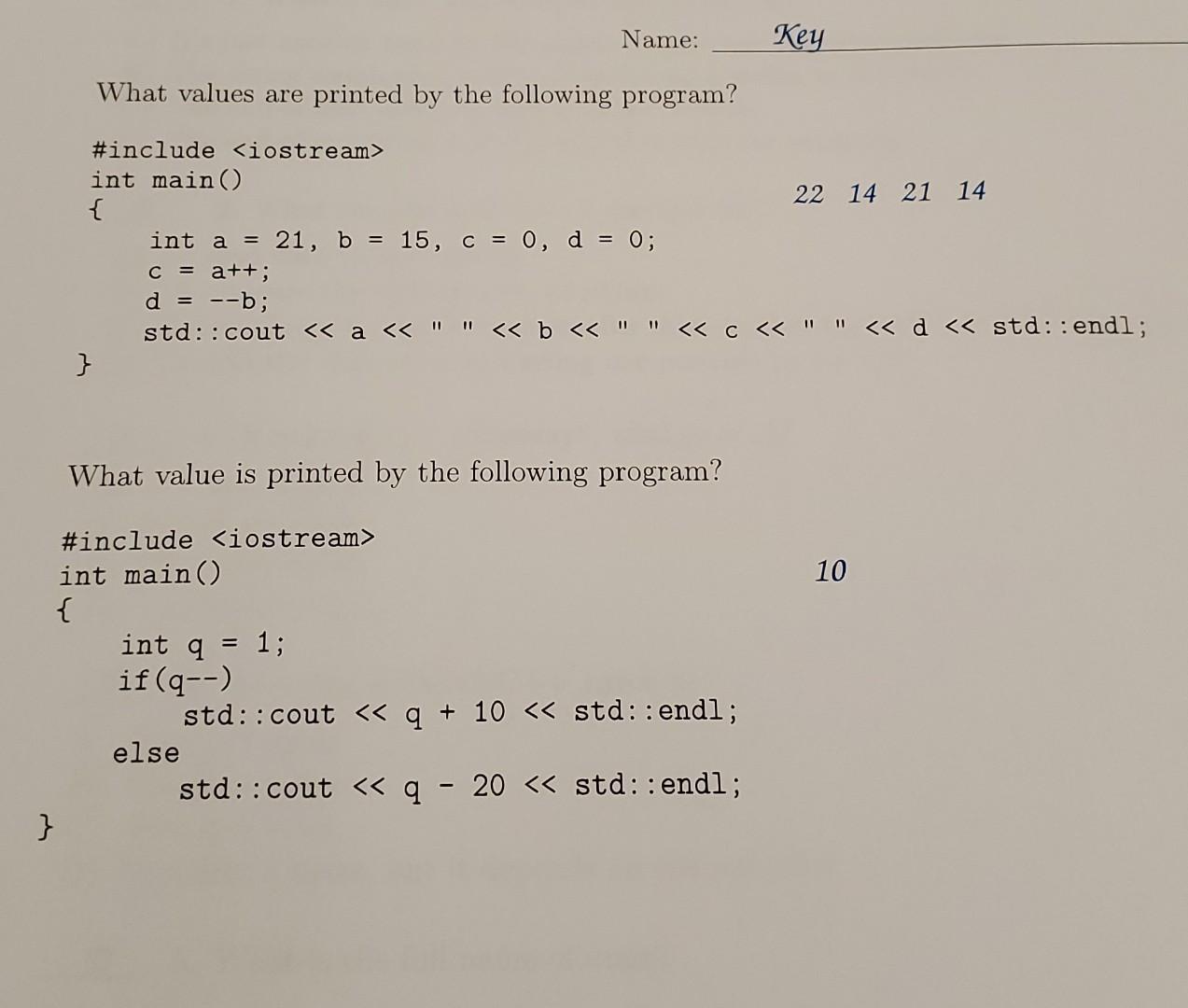 Name: Key

What values are printed by the following program?

#include <iostream>
int main()
{
    int a = 21, b = 15, c = 0, d = 0;
    c = a++;
    d = --b;
    std::cout << a << " " << b << " " << c << " " << d << std::endl;
}

22 14 21 14

What value is printed by the following program?

#include <iostream>
int main()
{
    int q = 1;
    if(q--)
        std::cout << q + 10 << std::endl;
    else
        std::cout << q - 20 << std::endl;
}

10